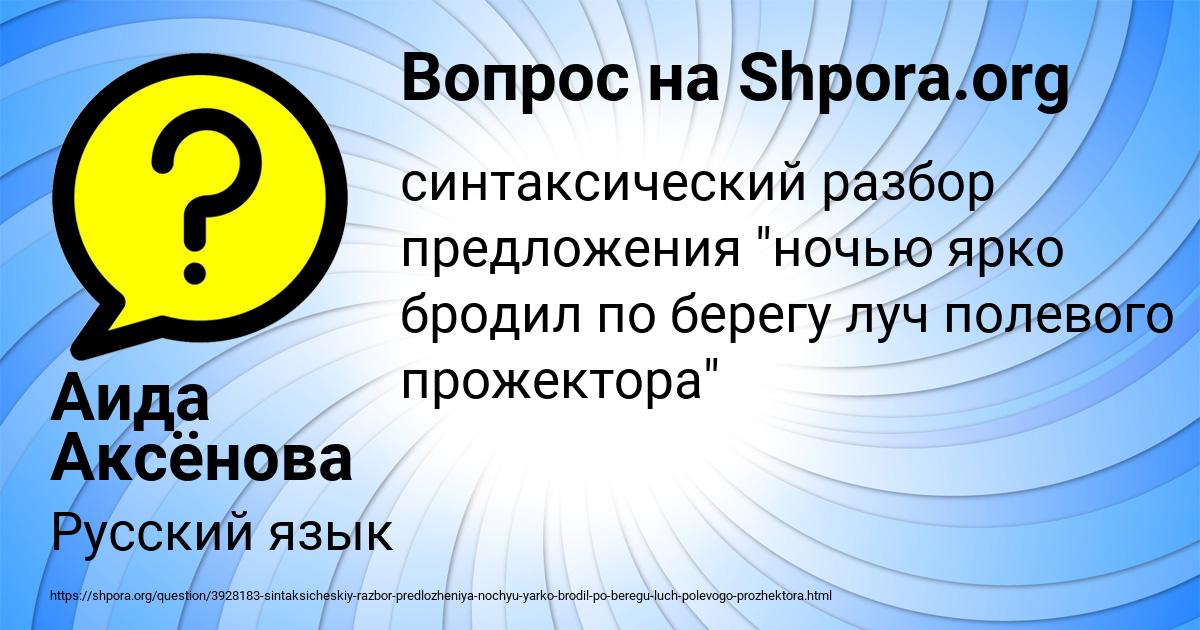 Вопрос на Shpora.org

синтаксический разбор предложения "ночью ярко бродил по берегу луч полевого прожектора"

Аида Аксёнова

Русский язык

https://shpora.org/question/3928183-sintaksicheskiy-razbor-predlozheniya-nochyu-yarko-brodil-po-beregu-luch-polevogo-prozhektora.html